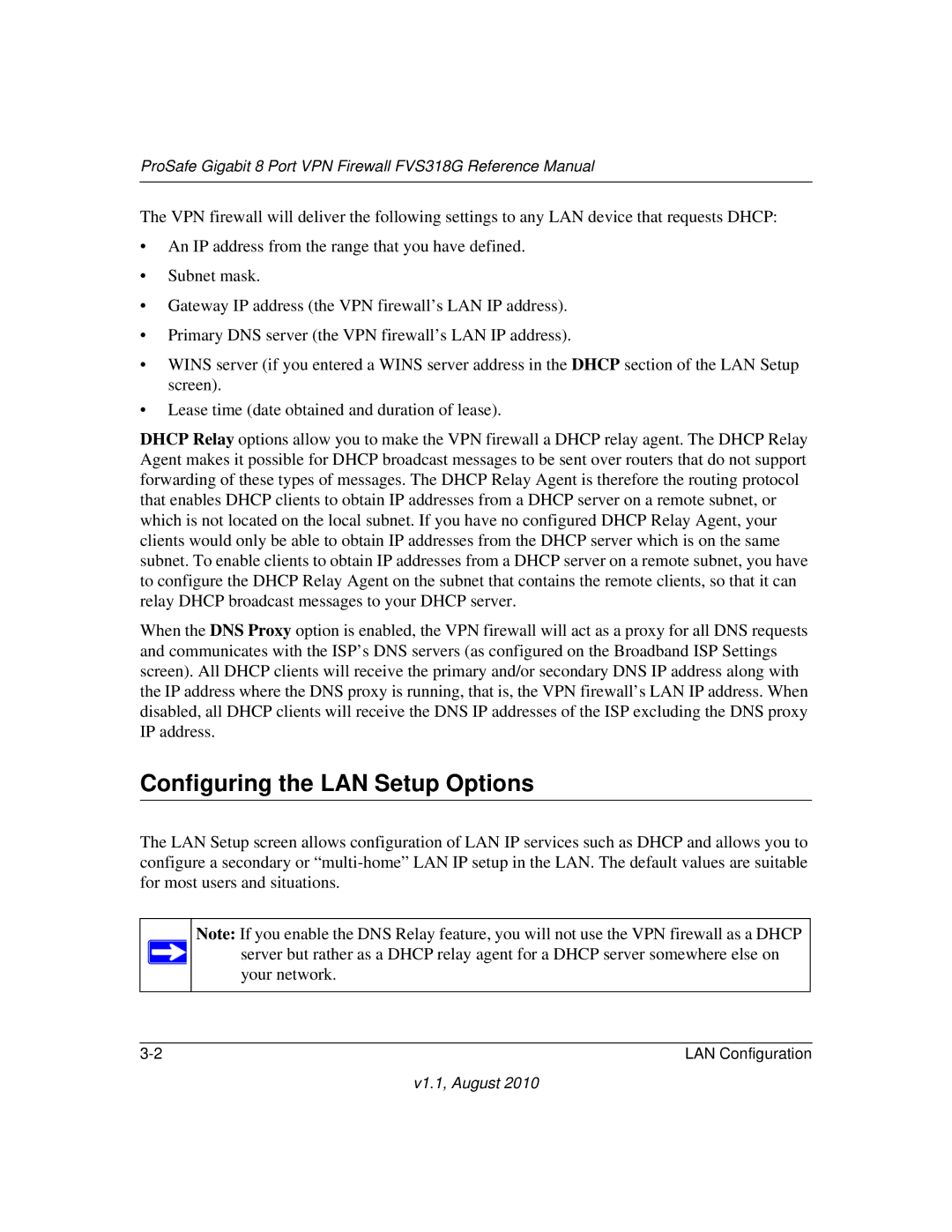 ProSafe Gigabit 8 Port VPN Firewall FVS318G Reference Manual

The VPN firewall will deliver the following settings to any LAN device that requests DHCP:

• An IP address from the range that you have defined.

• Subnet mask.

• Gateway IP address (the VPN firewall's LAN IP address).

• Primary DNS server (the VPN firewall's LAN IP address).

• WINS server (if you entered a WINS server address in the DHCP section of the LAN Setup screen).

• Lease time (date obtained and duration of lease).

DHCP Relay options allow you to make the VPN firewall a DHCP relay agent. The DHCP Relay Agent makes it possible for DHCP broadcast messages to be sent over routers that do not support forwarding of these types of messages. The DHCP Relay Agent is therefore the routing protocol that enables DHCP clients to obtain IP addresses from a DHCP server on a remote subnet, or which is not located on the local subnet. If you have no configured DHCP Relay Agent, your clients would only be able to obtain IP addresses from the DHCP server which is on the same subnet. To enable clients to obtain IP addresses from a DHCP server on a remote subnet, you have to configure the DHCP Relay Agent on the subnet that contains the remote clients, so that it can relay DHCP broadcast messages to your DHCP server.

When the DNS Proxy option is enabled, the VPN firewall will act as a proxy for all DNS requests and communicates with the ISP's DNS servers (as configured on the Broadband ISP Settings screen). All DHCP clients will receive the primary and/or secondary DNS IP address along with the IP address where the DNS proxy is running, that is, the VPN firewall's LAN IP address. When disabled, all DHCP clients will receive the DNS IP addresses of the ISP excluding the DNS proxy IP address.

Configuring the LAN Setup Options

The LAN Setup screen allows configuration of LAN IP services such as DHCP and allows you to configure a secondary or "multi-home" LAN IP setup in the LAN. The default values are suitable for most users and situations.

Note: If you enable the DNS Relay feature, you will not use the VPN firewall as a DHCP server but rather as a DHCP relay agent for a DHCP server somewhere else on your network.

3-2

LAN Configuration

v1.1, August 2010